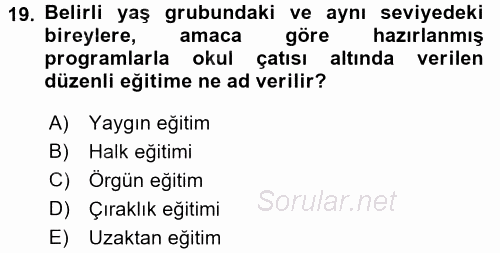 19. Belirli yaş grubundaki ve aynı seviyedeki bireylere, amaca göre hazırlanmış programlarla okul çatısı altında verilen düzenli eğitime ne ad verilir?

A) Yaygın eğitim
B) Halk eğitimi
C) Örgün eğitim
D) Çıraklık eğitimi
E) Uzaktan eğitim

Sorular.net